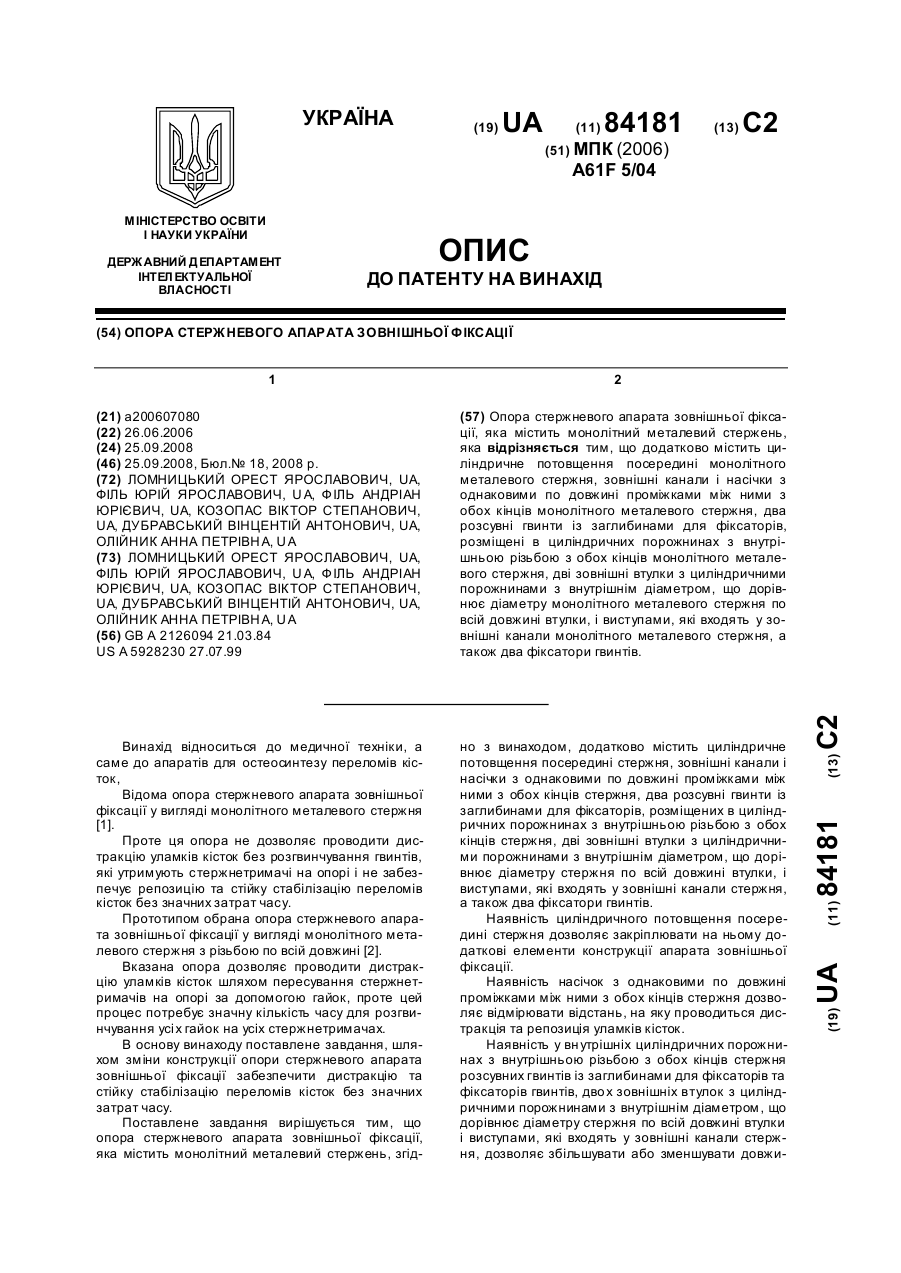 УКРАЇНА

(19) UA (11) 84181 (13) C2

(51) МПК (2006)
A61F 5/04

МІНІСТЕРСТВО ОСВІТИ І НАУКИ УКРАЇНИ

ДЕРЖАВНИЙ ДЕПАРТАМЕНТ ІНТЕЛЕКТУАЛЬНОЇ ВЛАСНОСТІ

ОПИС
ДО ПАТЕНТУ НА ВИНАХІД

(54) ОПОРА СТЕРЖНЕВОГО АПАРАТА ЗОВНІШНЬОЇ ФІКСАЦІЇ

1

(21) a200607080
(22) 26.06.2006
(24) 25.09.2008
(46) 25.09.2008, Бюл.№ 18, 2008 р.
(72) ЛОМНИЦЬКИЙ ОРЕСТ ЯРОСЛАВОВИЧ, UA, ФІЛЬ ЮРІЙ ЯРОСЛАВОВИЧ, UA, ФІЛЬ АНДРІАН ЮРІЄВИЧ, UA, КОЗОПАС ВІКТОР СТЕПАНОВИЧ, UA, ДУБРАВСЬКИЙ ВІНЦЕНТІЙ АНТОНОВИЧ, UA, ОЛІЙНИК АННА ПЕТРІВНА, UA
(73) ЛОМНИЦЬКИЙ ОРЕСТ ЯРОСЛАВОВИЧ, UA, ФІЛЬ ЮРІЙ ЯРОСЛАВОВИЧ, UA, ФІЛЬ АНДРІАН ЮРІЄВИЧ, UA, КОЗОПАС ВІКТОР СТЕПАНОВИЧ, UA, ДУБРАВСЬКИЙ ВІНЦЕНТІЙ АНТОНОВИЧ, UA, ОЛІЙНИК АННА ПЕТРІВНА, UA
(56) GB A 2126094 21.03.84
US A 5928230 27.07.99

2

(57) Опора стержневого апарата зовнішньої фіксації, яка містить монолітний металевий стержень, яка відрізняється тим, що додатково містить циліндричне потовщення посередині монолітного металевого стержня, зовнішні канали і насічки з однаковими по довжині проміжками між ними з обох кінців монолітного металевого стержня, два розсувні гвинти із заглибинами для фіксаторів, розміщені в циліндричних порожнинах з внутрішньою різьбою з обох кінців монолітного металевого стержня, дві зовнішні втулки з циліндричними порожнинами з внутрішнім діаметром, що дорівнює діаметру монолітного металевого стержня по всій довжині втулки, і виступами, які входять у зовнішні канали монолітного металевого стержня, а також два фіксатори гвинтів.

Винахід відноситься до медичної техніки, а саме до апаратів для остеосинтезу переломів кісток,

Відома опора стержневого апарата зовнішньої фіксації у вигляді монолітного металевого стержня [1].

Проте ця опора не дозволяє проводити дистракцію уламків кісток без розгвинчування гвинтів, які утримують стержнетримачі на опорі і не забезпечує репозицію та стійку стабілізацію переломів кісток без значних затрат часу.

Прототипом обрана опора стержневого апарата зовнішньої фіксації у вигляді монолітного металевого стержня з різьбою по всій довжині [2].

Вказана опора дозволяє проводити дистракцію уламків кісток шляхом пересування стержнетримачів на опорі за допомогою гайок, проте цей процес потребує значну кількість часу для розгвинчування усіх гайок на усіх стержнетримачах.

В основу винаходу поставлене завдання, шляхом зміни конструкції опори стержневого апарата зовнішньої фіксації забезпечити дистракцію та стійку стабілізацію переломів кісток без значних затрат часу.

Поставлене завдання вирішується тим, що опора стержневого апарата зовнішньої фіксації, яка містить монолітний металевий стержень, згідно з винаходом, додатково містить циліндричне потовщення посередині стержня, зовнішні канали і насічки з однаковими по довжині проміжками між ними з обох кінців стержня, два розсувні гвинти із заглибинами для фіксаторів, розміщених в циліндричних порожнинах з внутрішньою різьбою з обох кінців стержня, дві зовнішні втулки з циліндричними порожнинами з внутрішнім діаметром, що дорівнює діаметру стержня по всій довжині втулки, і виступами, які входять у зовнішні канали стержня, а також два фіксатори гвинтів.

Наявність циліндричного потовщення посередині стержня дозволяє закріплювати на ньому додаткові елементи конструкції апарата зовнішньої фіксації.

Наявність насічок з однаковими по довжині проміжками між ними з обох кінців стержня дозволяє відмірювати відстань, на яку проводиться дистракція та репозиція уламків кісток.

Наявність у внутрішніх циліндричних порожнинах з внутрішньою різьбою з обох кінців стержня розсувних гвинтів із заглибинами для фіксаторів та фіксаторів гвинтів, двох зовнішніх втулок з циліндричними порожнинами з внутрішнім діаметром, що дорівнює діаметру стержня по всій довжині втулки і виступами, які входять у зовнішні канали стержня, дозволяє збільшувати або зменшувати довжи-

(19) UA (11) 84181 (13) C2